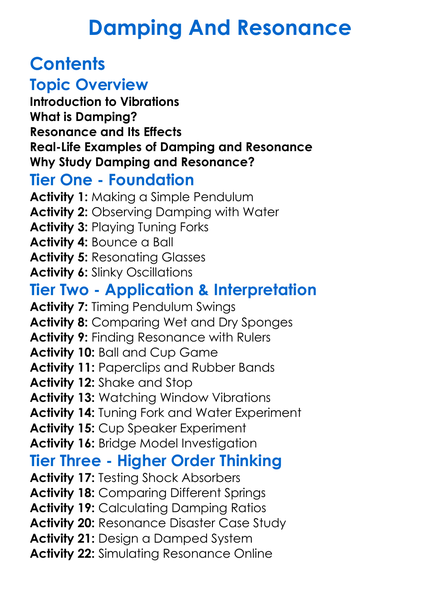 Damping And Resonance

Contents

Topic Overview

Introduction to Vibrations
What is Damping?
Resonance and Its Effects
Real-Life Examples of Damping and Resonance
Why Study Damping and Resonance?

Tier One - Foundation

Activity 1: Making a Simple Pendulum
Activity 2: Observing Damping with Water
Activity 3: Playing Tuning Forks
Activity 4: Bounce a Ball
Activity 5: Resonating Glasses
Activity 6: Slinky Oscillations

Tier Two - Application & Interpretation

Activity 7: Timing Pendulum Swings
Activity 8: Comparing Wet and Dry Sponges
Activity 9: Finding Resonance with Rulers
Activity 10: Ball and Cup Game
Activity 11: Paperclips and Rubber Bands
Activity 12: Shake and Stop
Activity 13: Watching Window Vibrations
Activity 14: Tuning Fork and Water Experiment
Activity 15: Cup Speaker Experiment
Activity 16: Bridge Model Investigation

Tier Three - Higher Order Thinking

Activity 17: Testing Shock Absorbers
Activity 18: Comparing Different Springs
Activity 19: Calculating Damping Ratios
Activity 20: Resonance Disaster Case Study
Activity 21: Design a Damped System
Activity 22: Simulating Resonance Online